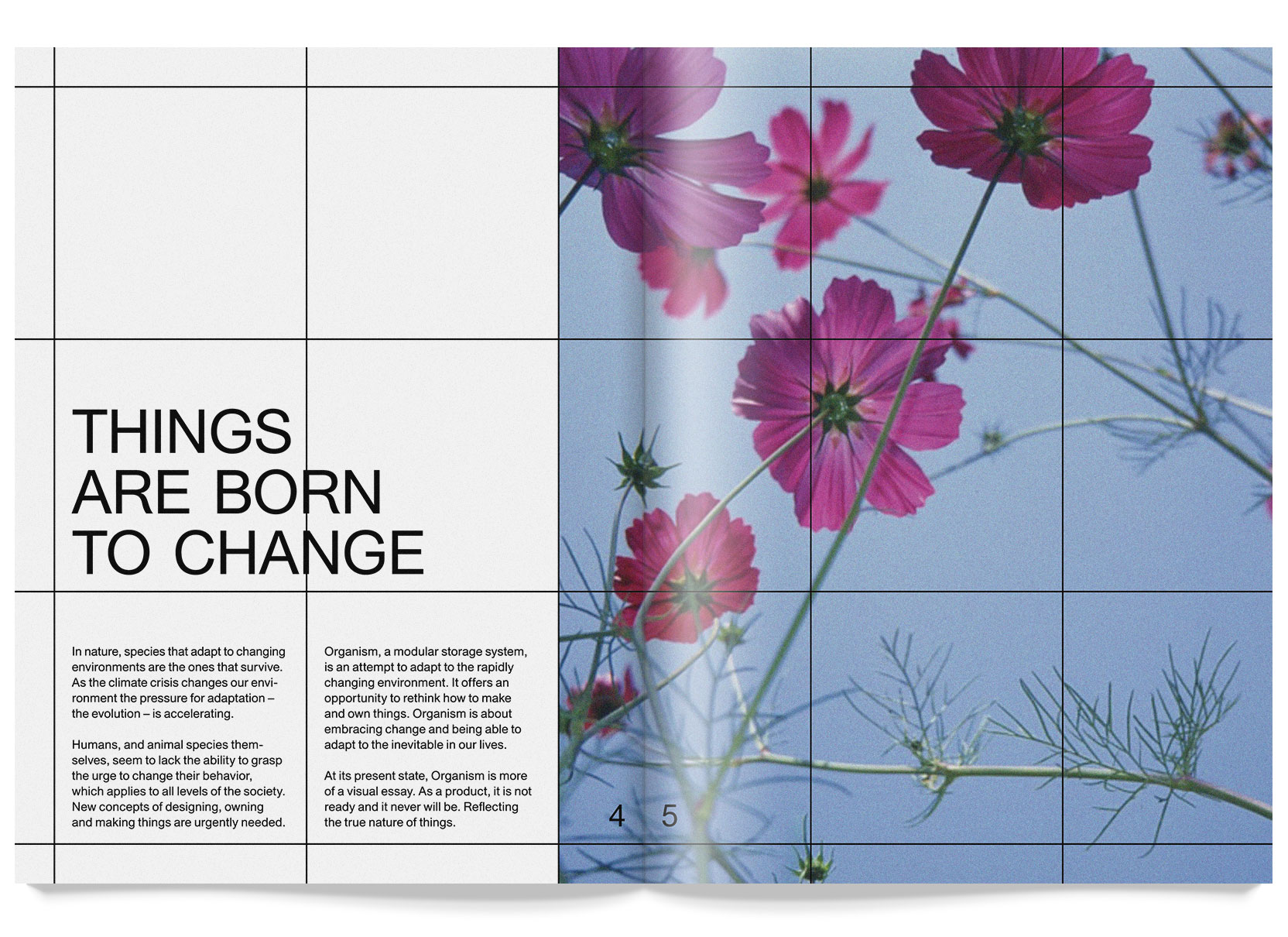 THINGS
ARE BORN
TO CHANGE

In nature, species that adapt to changing environments are the ones that survive. As the climate crisis changes our environment the pressure for adaptation – the evolution – is accelerating.

Humans, and animal species themselves, seem to lack the ability to grasp the urge to change their behavior, which applies to all levels of the society. New concepts of designing, owning and making things are urgently needed.

Organism, a modular storage system, is an attempt to adapt to the rapidly changing environment. It offers an opportunity to rethink how to make and own things. Organism is about embracing change and being able to adapt to the inevitable in our lives.

At its present state, Organism is more of a visual essay. As a product, it is not ready and it never will be. Reflecting the true nature of things.

4 5